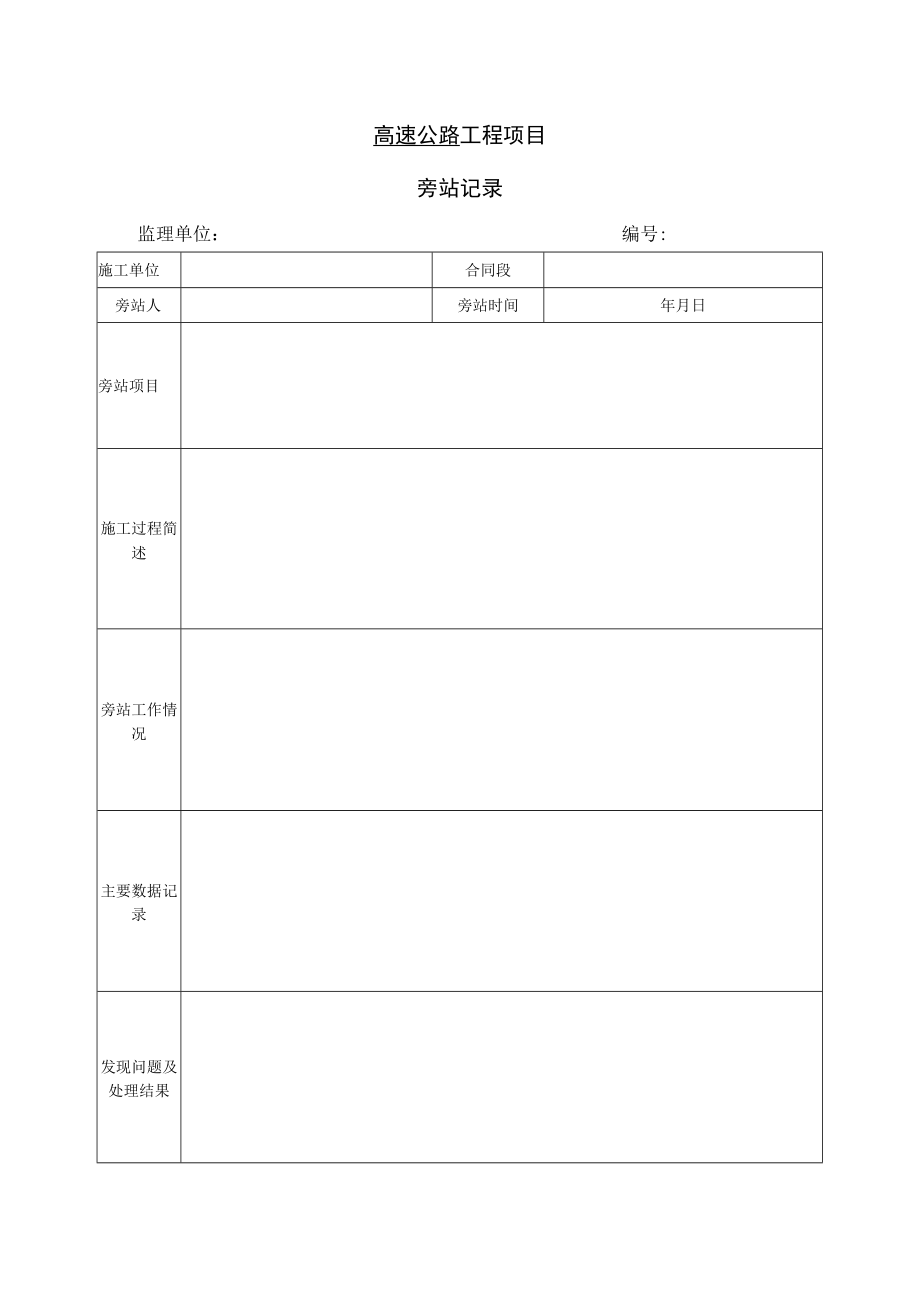 高速公路工程项目

旁站记录

监理单位：　　　　　　　　　　　　　　　　　　编号：

| 施工单位 |  | 合同段 |  |
|---|---|---|---|
| 旁站人 |  | 旁站时间 | 年月日 |
| 旁站项目 |  |  |  |
| 施工过程简述 |  |  |  |
| 旁站工作情况 |  |  |  |
| 主要数据记录 |  |  |  |
| 发现问题及处理结果 |  |  |  |